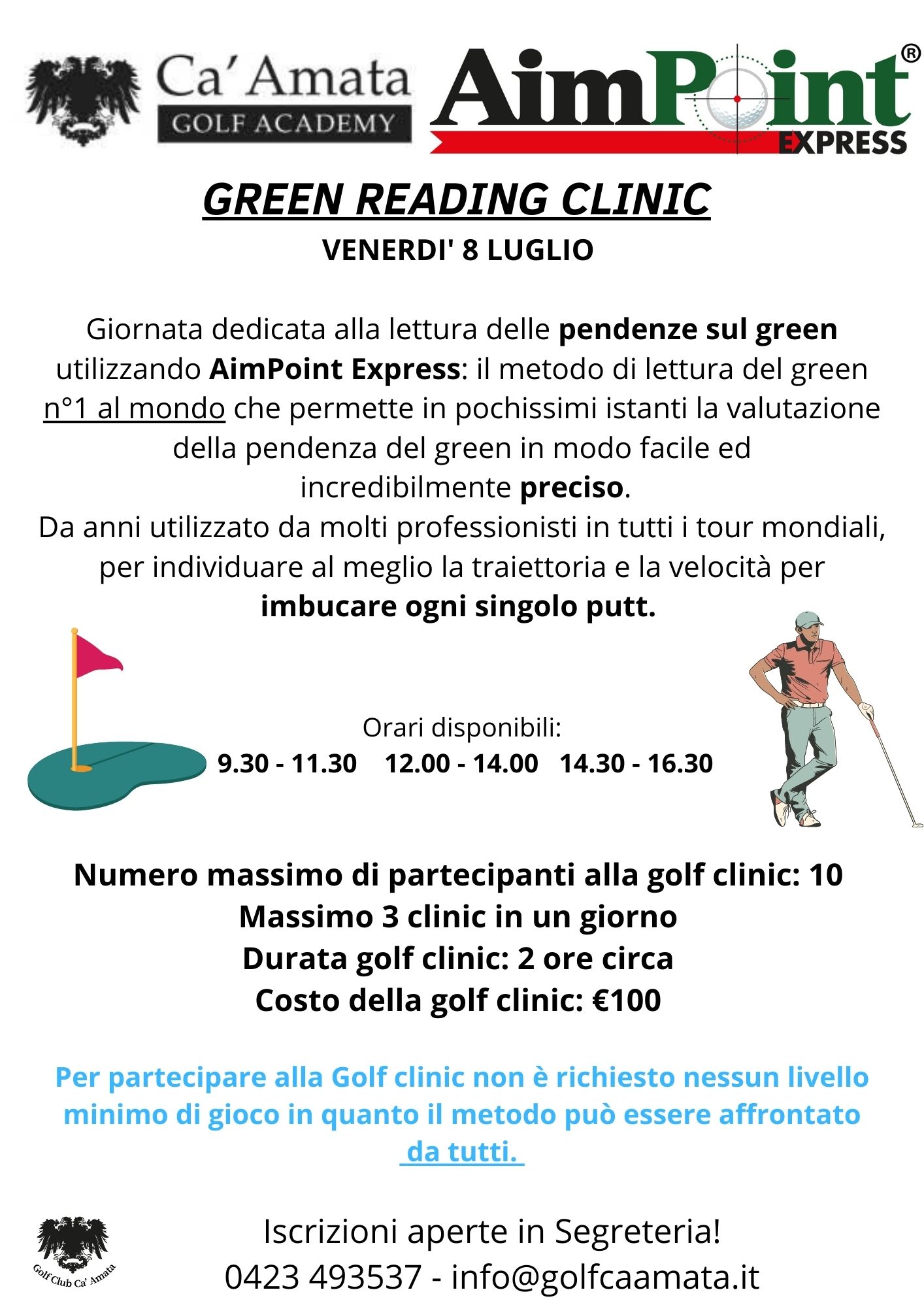 Ca' Amata
GOLF ACADEMY

AimPoint®
EXPRESS

GREEN READING CLINIC

VENERDI' 8 LUGLIO

Giornata dedicata alla lettura delle pendenze sul green utilizzando AimPoint Express: il metodo di lettura del green n°1 al mondo che permette in pochissimi istanti la valutazione della pendenza del green in modo facile ed incredibilmente preciso.
Da anni utilizzato da molti professionisti in tutti i tour mondiali, per individuare al meglio la traiettoria e la velocità per imbucare ogni singolo putt.

Orari disponibili:
9.30 - 11.30 12.00 - 14.00 14.30 - 16.30

Numero massimo di partecipanti alla golf clinic: 10
Massimo 3 clinic in un giorno
Durata golf clinic: 2 ore circa
Costo della golf clinic: €100

Per partecipare alla Golf clinic non è richiesto nessun livello minimo di gioco in quanto il metodo può essere affrontato da tutti.

Golf Club Ca' Amata

Iscrizioni aperte in Segreteria!
0423 493537 - info@golfcaamata.it